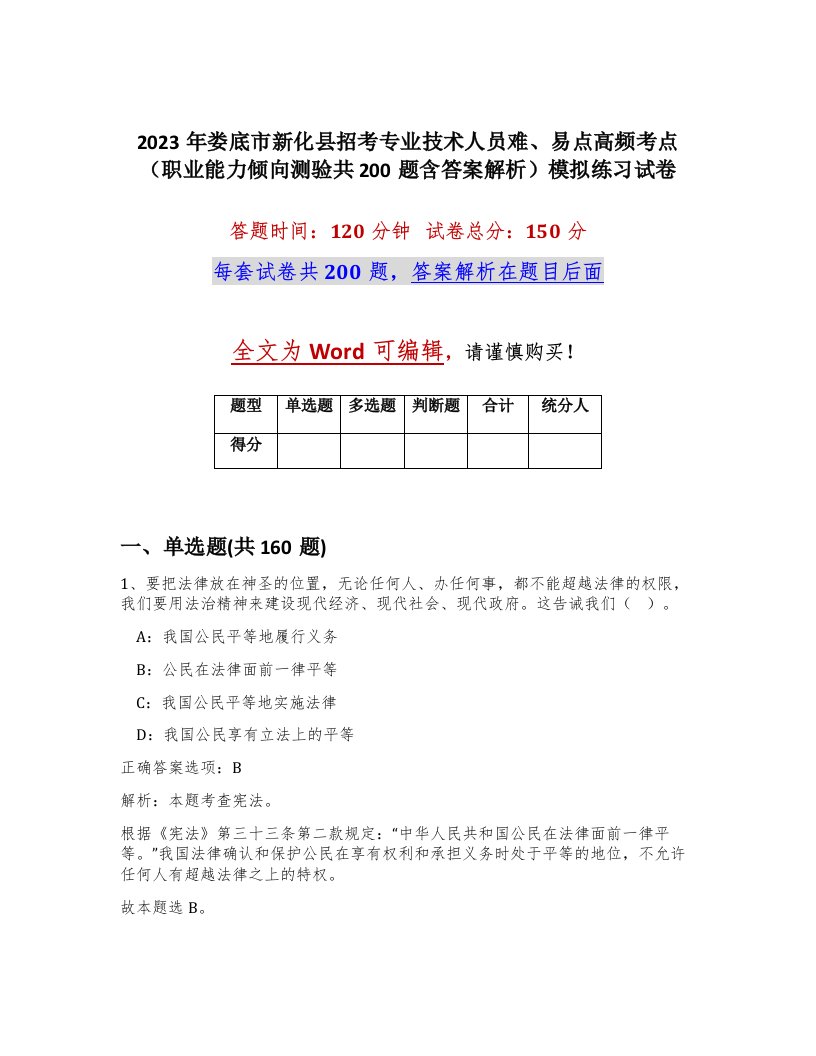 2023 年娄底市新化县招考专业技术人员难、易点高频考点（职业能力倾向测验共 200 题含答案解析）模拟练习试卷

答题时间：120 分钟 试卷总分：150 分

每套试卷共 200 题，答案解析在题目后面

全文为 Word 可编辑，请谨慎购买！

| 题型 | 单选题 | 多选题 | 判断题 | 合计 | 统分人 |
|---|---|---|---|---|---|
| 得分 | | | | | |

一、单选题(共 160 题)

1、要把法律放在神圣的位置，无论任何人、办任何事，都不能超越法律的权限，我们要用法治精神来建设现代经济、现代社会、现代政府。这告诫我们（ ）。

A：我国公民平等地履行义务

B：公民在法律面前一律平等

C：我国公民平等地实施法律

D：我国公民享有立法上的平等

正确答案选项：B

解析：本题考查宪法。

根据《宪法》第三十三条第二款规定：“中华人民共和国公民在法律面前一律平等。”我国法律确认和保护公民在享有权利和承担义务时处于平等的地位，不允许任何人有超越法律之上的特权。

故本题选 B。